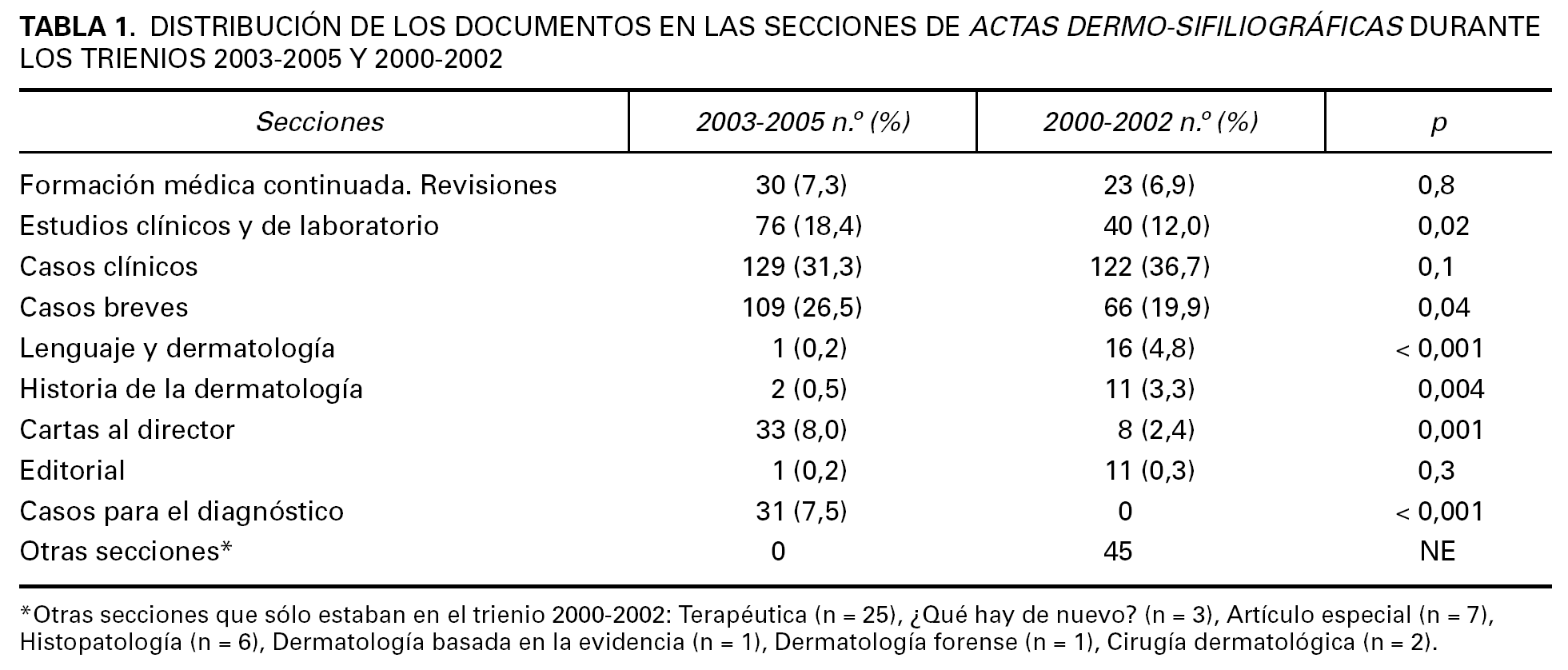 TABLA 1. DISTRIBUCIÓN DE LOS DOCUMENTOS EN LAS SECCIONES DE ACTAS DERMO-SIFILIOGRÁFICAS DURANTE LOS TRIENIOS 2003-2005 Y 2000-2002

| Secciones | 2003-2005 n.º (%) | 2000-2002 n.º (%) | p |
|---|---|---|---|
| Formación médica continuada. Revisiones | 30 (7,3) | 23 (6,9) | 0,8 |
| Estudios clínicos y de laboratorio | 76 (18,4) | 40 (12,0) | 0,02 |
| Casos clínicos | 129 (31,3) | 122 (36,7) | 0,1 |
| Casos breves | 109 (26,5) | 66 (19,9) | 0,04 |
| Lenguaje y dermatología | 1 (0,2) | 16 (4,8) | < 0,001 |
| Historia de la dermatología | 2 (0,5) | 11 (3,3) | 0,004 |
| Cartas al director | 33 (8,0) | 8 (2,4) | 0,001 |
| Editorial | 1 (0,2) | 11 (0,3) | 0,3 |
| Casos para el diagnóstico | 31 (7,5) | 0 | < 0,001 |
| Otras secciones* | 0 | 45 | NE |

*Otras secciones que sólo estaban en el trienio 2000-2002: Terapéutica (n = 25), ¿Qué hay de nuevo? (n = 3), Artículo especial (n = 7), Histopatología (n = 6), Dermatología basada en la evidencia (n = 1), Dermatología forense (n = 1), Cirugía dermatológica (n = 2).